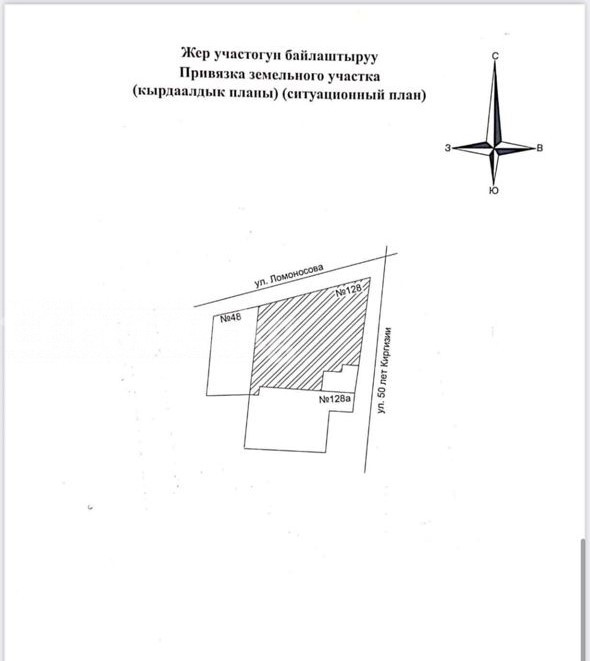 Жер участогун байлаштыруу
Привязка земельного участка
(кырдаалдык планы) (ситуационный план)

С
З
В
Ю

ул. Ломоносова
№128
№48
№128а
ул. 50 лет Киргизии